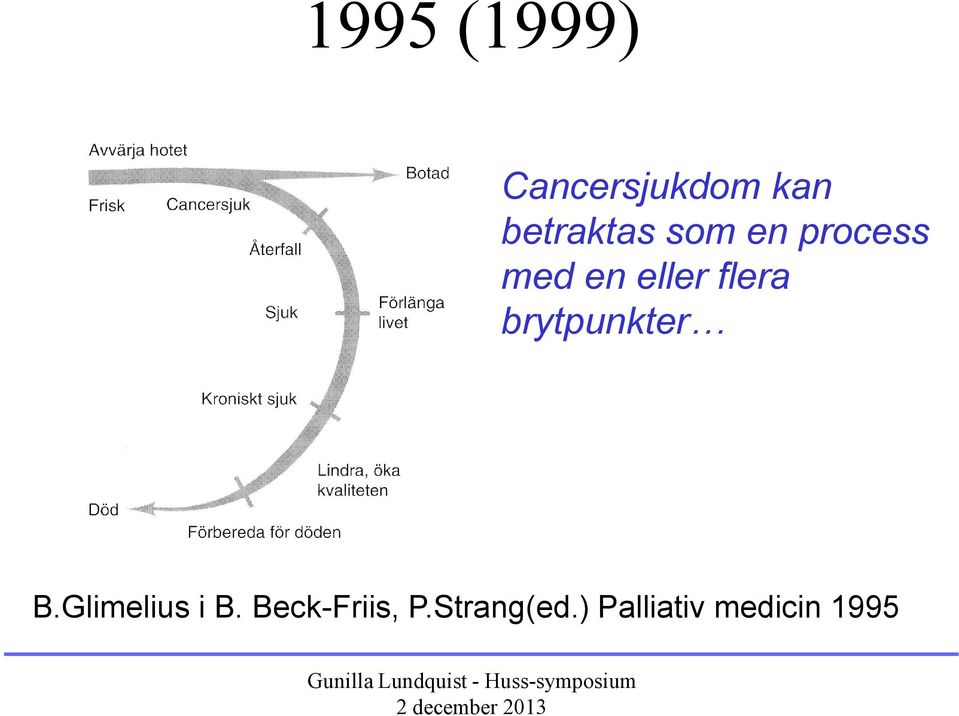 1995 (1999)

Avvärja hotet
Botad
Frisk
Cancersjuk
Återfall
Sjuk
Förlänga livet
Kroniskt sjuk
Lindra, öka kvaliteten
Död
Förbereda för döden

Cancersjukdom kan betraktas som en process med en eller flera brytpunkter…

B.Glimelius i B. Beck-Friis, P.Strang(ed.) Palliativ medicin 1995

Gunilla Lundquist - Huss-symposium
2 december 2013